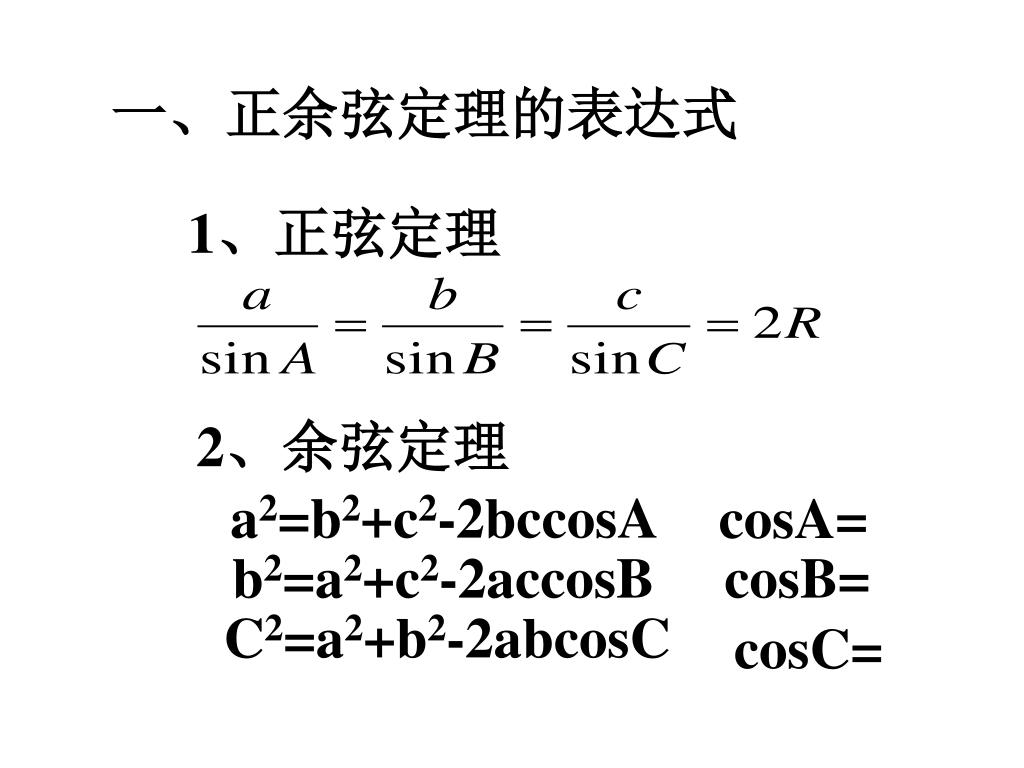 一、正余弦定理的表达式

1、正弦定理

$\frac{a}{\sin A}=\frac{b}{\sin B}=\frac{c}{\sin C}=2R$

2、余弦定理

$a^2=b^2+c^2-2bc\cos A$ cosA=

$b^2=a^2+c^2-2ac\cos B$ cosB=

$C^2=a^2+b^2-2ab\cos C$ cosC=